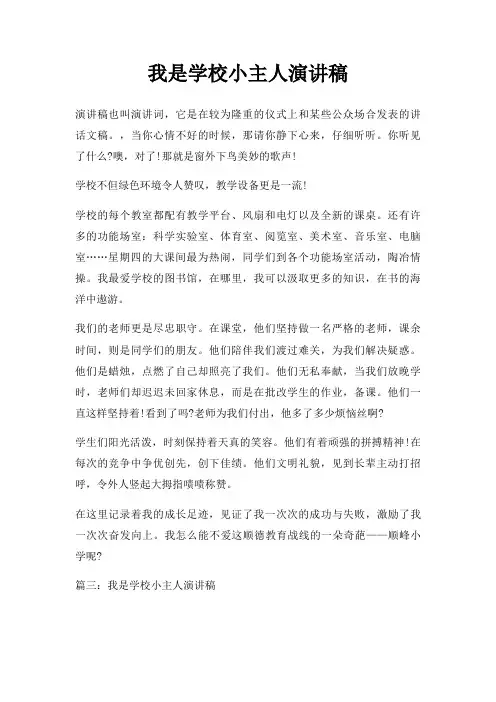 我是学校小主人演讲稿

演讲稿也叫演讲词，它是在较为隆重的仪式上和某些公众场合发表的讲话文稿。，当你心情不好的时候，那请你静下心来，仔细听听。你听见了什么?噢，对了!那就是窗外下鸟美妙的歌声!

学校不但绿色环境令人赞叹，教学设备更是一流!

学校的每个教室都配有教学平台、风扇和电灯以及全新的课桌。还有许多的功能场室：科学实验室、体育室、阅览室、美术室、音乐室、电脑室……星期四的大课间最为热闹，同学们到各个功能场室活动，陶冶情操。我最爱学校的图书馆，在哪里，我可以汲取更多的知识，在书的海洋中遨游。

我们的老师更是尽忠职守。在课堂，他们坚持做一名严格的老师，课余时间，则是同学们的朋友。他们陪伴我们渡过难关，为我们解决疑惑。他们是蜡烛，点燃了自己却照亮了我们。他们无私奉献，当我们放晚学时，老师们却迟迟未回家休息，而是在批改学生的作业，备课。他们一直这样坚持着!看到了吗?老师为我们付出，他多了多少烦恼丝啊?

学生们阳光活泼，时刻保持着天真的笑容。他们有着顽强的拼搏精神!在每次的竞争中争优创先，创下佳绩。他们文明礼貌，见到长辈主动打招呼，令外人竖起大拇指啧啧称赞。

在这里记录着我的成长足迹，见证了我一次次的成功与失败，激励了我一次次奋发向上。我怎么能不爱这顺德教育战线的一朵奇葩——顺峰小学呢?

篇三：我是学校小主人演讲稿